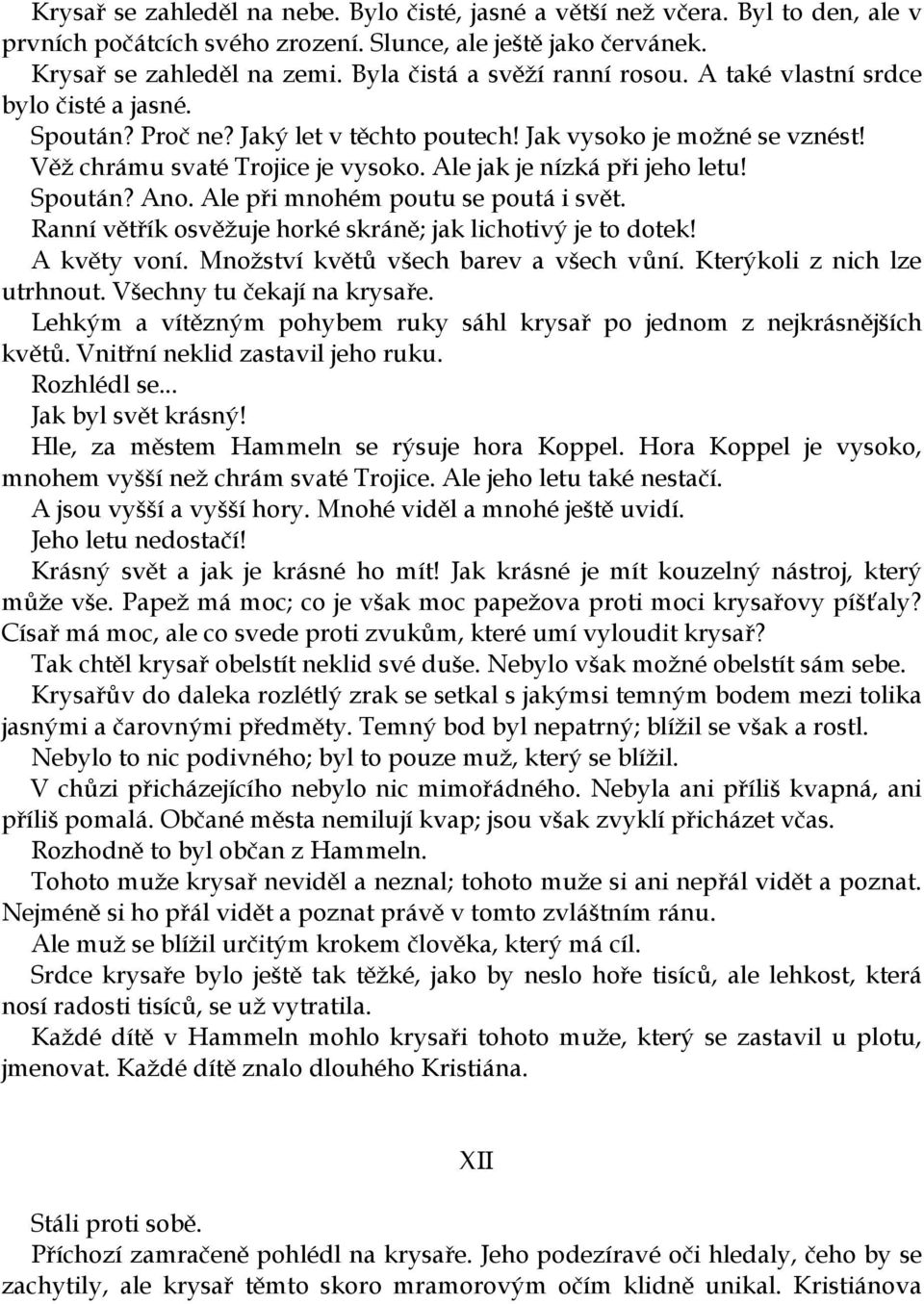 Krysař se zahleděl na nebe. Bylo čisté, jasné a větší než včera. Byl to den, ale v prvních počátcích svého zrození. Slunce, ale ještě jako červánek.

Krysař se zahleděl na zemi. Byla čistá a svěží ranní rosou. A také vlastní srdce bylo čisté a jasné.

Spoután? Proč ne? Jaký let v těchto poutech! Jak vysoko je možné se vznést!

Věž chrámu svaté Trojice je vysoko. Ale jak je nízká při jeho letu!

Spoután? Ano. Ale při mnohém poutu se poutá i svět.

Ranní větřík osvěžuje horké skráně; jak lichotivý je to dotek!

A květy voní. Množství květů všech barev a všech vůní. Kterýkoli z nich lze utrhnout. Všechny tu čekají na krysaře.

Lehkým a vítězným pohybem ruky sáhl krysař po jednom z nejkrásnějších květů. Vnitřní neklid zastavil jeho ruku.

Rozhlédl se...

Jak byl svět krásný!

Hle, za městem Hammeln se rýsuje hora Koppel. Hora Koppel je vysoko, mnohem vyšší než chrám svaté Trojice. Ale jeho letu také nestačí.

A jsou vyšší a vyšší hory. Mnohé viděl a mnohé ještě uvidí.

Jeho letu nedostačí!

Krásný svět a jak je krásné ho mít! Jak krásné je mít kouzelný nástroj, který může vše. Papež má moc; co je však moc papežova proti moci krysařovy píšťaly? Císař má moc, ale co svede proti zvukům, které umí vyloudit krysař?

Tak chtěl krysař obelstít neklid své duše. Nebylo však možné obelstít sám sebe.

Krysařův do daleka rozlétlý zrak se setkal s jakýmsi temným bodem mezi tolika jasnými a čarovnými předměty. Temný bod byl nepatrný; blížil se však a rostl.

Nebylo to nic podivného; byl to pouze muž, který se blížil.

V chůzi přicházejícího nebylo nic mimořádného. Nebyla ani příliš kvapná, ani příliš pomalá. Občané města nemilují kvap; jsou však zvyklí přicházet včas.

Rozhodně to byl občan z Hammeln.

Tohoto muže krysař neviděl a neznal; tohoto muže si ani nepřál vidět a poznat. Nejméně si ho přál vidět a poznat právě v tomto zvláštním ránu.

Ale muž se blížil určitým krokem člověka, který má cíl.

Srdce krysaře bylo ještě tak těžké, jako by neslo hoře tisíců, ale lehkost, která nosí radosti tisíců, se už vytratila.

Každé dítě v Hammeln mohlo krysaři tohoto muže, který se zastavil u plotu, jmenovat. Každé dítě znalo dlouhého Kristiána.

XII

Stáli proti sobě.

Příchozí zamračeně pohlédl na krysaře. Jeho podezíravé oči hledaly, čeho by se zachytily, ale krysař těmto skoro mramorovým očím klidně unikal. Kristiánova